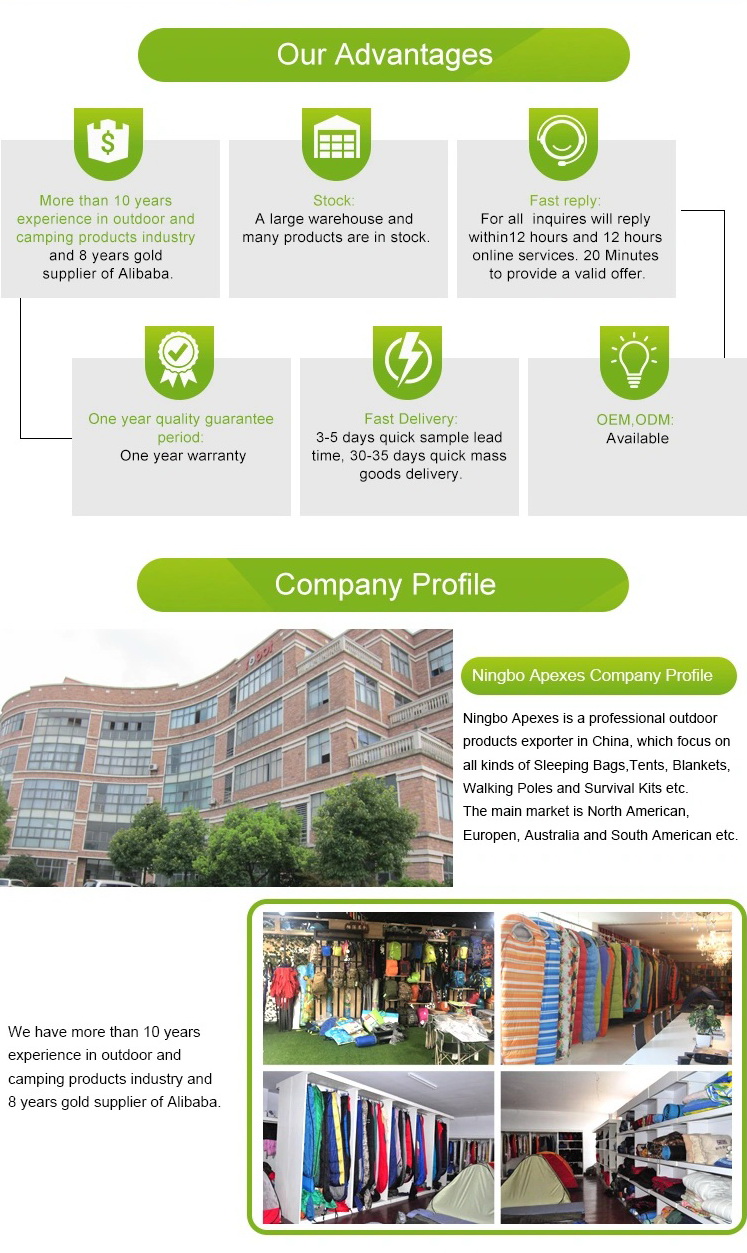 Our Advantages

More than 10 years experience in outdoor and camping products industry and 8 years gold supplier of Alibaba.

Stock:
A large warehouse and many products are in stock.

Fast reply:
For all inquires will reply within12 hours and 12 hours online services. 20 Minutes to provide a valid offer.

One year quality guarantee period:
One year warranty

Fast Delivery:
3-5 days quick sample lead time, 30-35 days quick mass goods delivery.

OEM,ODM:
Available

Company Profile

Ningbo Apexes Company Profile

Ningbo Apexes is a professional outdoor products exporter in China, which focus on all kinds of Sleeping Bags,Tents, Blankets, Walking Poles and Survival Kits etc.
The main market is North American, Europen, Australia and South American etc.

We have more than 10 years experience in outdoor and camping products industry and 8 years gold supplier of Alibaba.